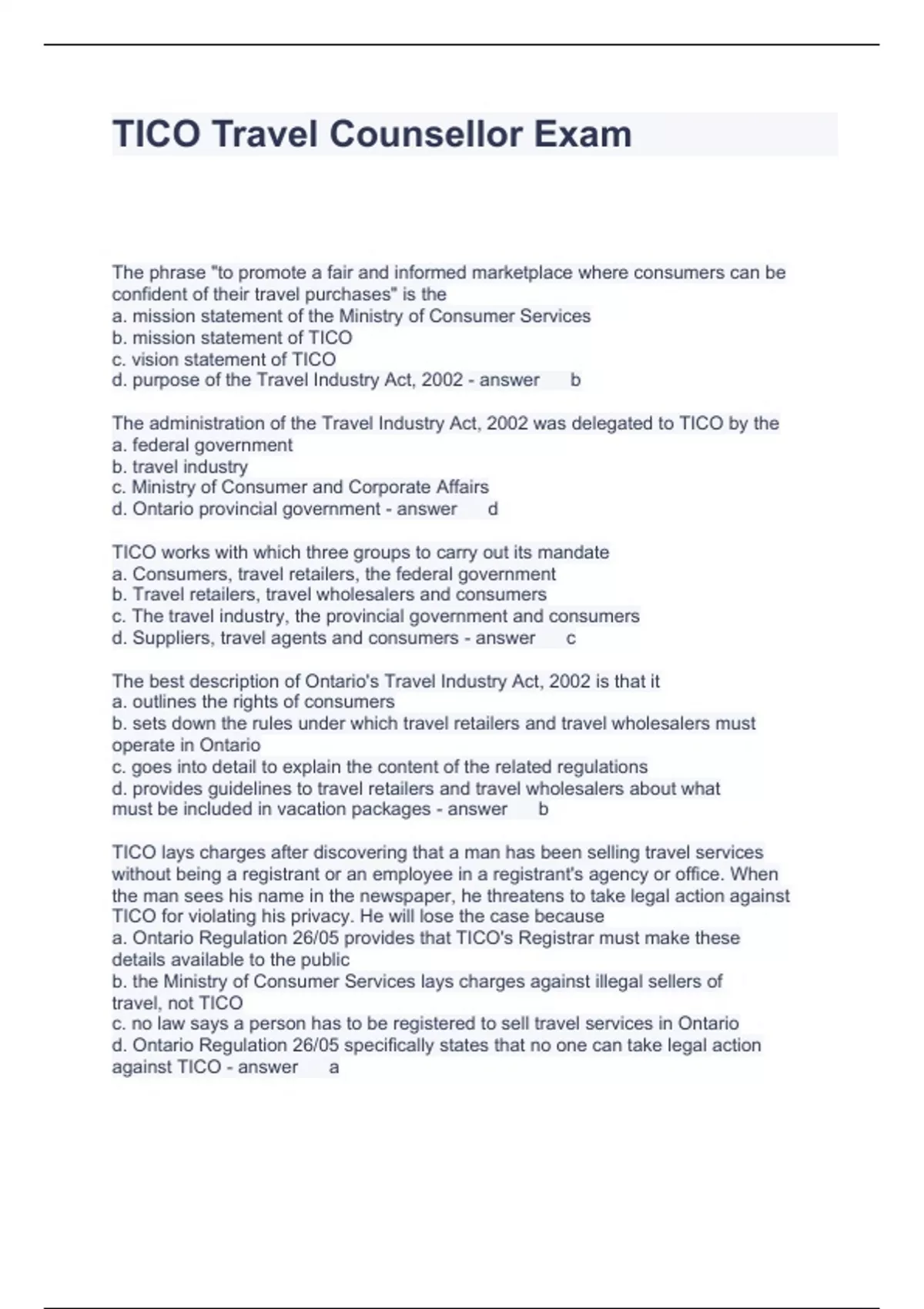 TICO Travel Counsellor Exam

The phrase "to promote a fair and informed marketplace where consumers can be confident of their travel purchases" is the
a. mission statement of the Ministry of Consumer Services
b. mission statement of TICO
c. vision statement of TICO
d. purpose of the Travel Industry Act, 2002 - answer b

The administration of the Travel Industry Act, 2002 was delegated to TICO by the
a. federal government
b. travel industry
c. Ministry of Consumer and Corporate Affairs
d. Ontario provincial government - answer d

TICO works with which three groups to carry out its mandate
a. Consumers, travel retailers, the federal government
b. Travel retailers, travel wholesalers and consumers
c. The travel industry, the provincial government and consumers
d. Suppliers, travel agents and consumers - answer c

The best description of Ontario's Travel Industry Act, 2002 is that it
a. outlines the rights of consumers
b. sets down the rules under which travel retailers and travel wholesalers must operate in Ontario
c. goes into detail to explain the content of the related regulations
d. provides guidelines to travel retailers and travel wholesalers about what must be included in vacation packages - answer b

TICO lays charges after discovering that a man has been selling travel services without being a registrant or an employee in a registrant's agency or office. When the man sees his name in the newspaper, he threatens to take legal action against TICO for violating his privacy. He will lose the case because
a. Ontario Regulation 26/05 provides that TICO's Registrar must make these details available to the public
b. the Ministry of Consumer Services lays charges against illegal sellers of travel, not TICO
c. no law says a person has to be registered to sell travel services in Ontario
d. Ontario Regulation 26/05 specifically states that no one can take legal action against TICO - answer a